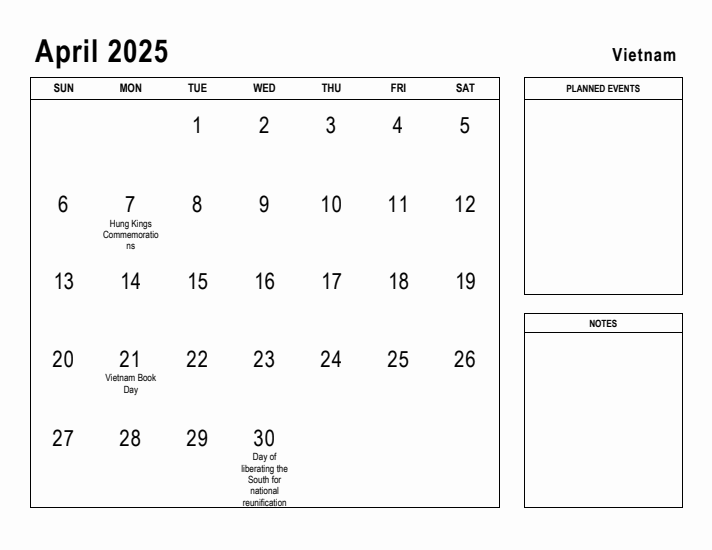 April 2025

Vietnam

| SUN | MON | TUE | WED | THU | FRI | SAT |
|---|---|---|---|---|---|---|
| | | 1 | 2 | 3 | 4 | 5 |
| 6 | 7 Hung Kings Commemorations | 8 | 9 | 10 | 11 | 12 |
| 13 | 14 | 15 | 16 | 17 | 18 | 19 |
| 20 | 21 Vietnam Book Day | 22 | 23 | 24 | 25 | 26 |
| 27 | 28 | 29 | 30 Day of liberating the South for national reunification | | | |

PLANNED EVENTS

NOTES